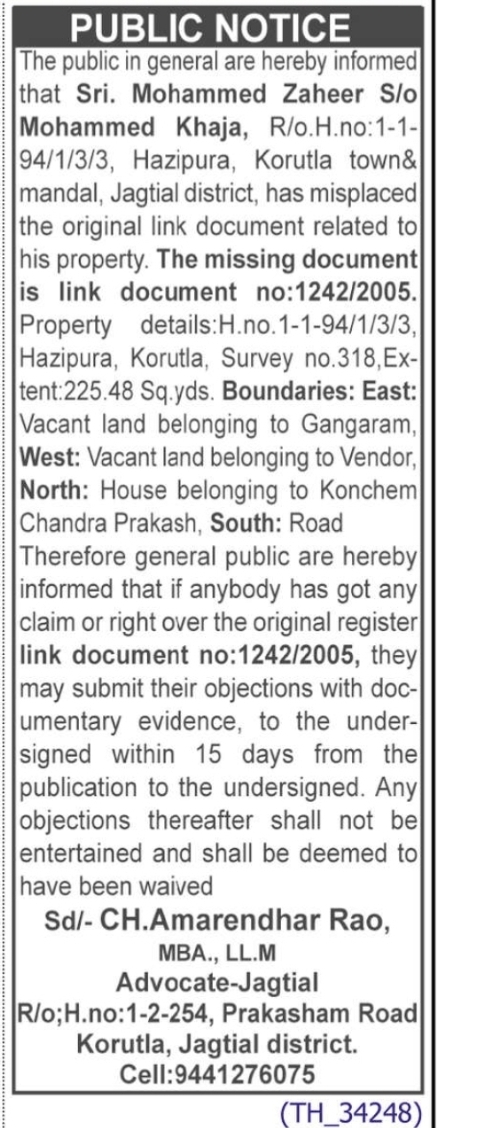 PUBLIC NOTICE

The public in general are hereby informed that Sri. Mohammed Zaheer S/o Mohammed Khaja, R/o.H.no:1-1-94/1/3/3, Hazipura, Korutla town& mandal, Jagtial district, has misplaced the original link document related to his property. The missing document is link document no:1242/2005. Property details:H.no.1-1-94/1/3/3, Hazipura, Korutla, Survey no.318,Extent:225.48 Sq.yds. Boundaries: East: Vacant land belonging to Gangaram, West: Vacant land belonging to Vendor, North: House belonging to Konchem Chandra Prakash, South: Road

Therefore general public are hereby informed that if anybody has got any claim or right over the original register link document no:1242/2005, they may submit their objections with documentary evidence, to the undersigned within 15 days from the publication to the undersigned. Any objections thereafter shall not be entertained and shall be deemed to have been waived

Sd/- CH.Amarendhar Rao,
MBA., LL.M
Advocate-Jagtial
R/o;H.no:1-2-254, Prakasham Road
Korutla, Jagtial district.
Cell:9441276075

(TH_34248)